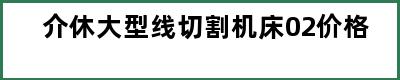 介休大型线切割机床02价格